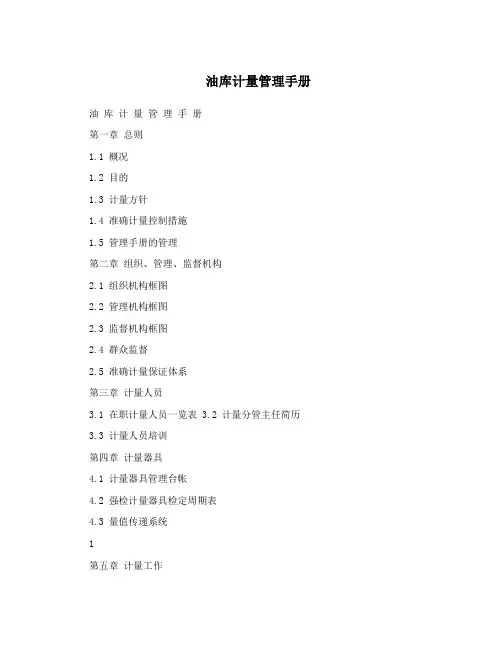 油库计量管理手册

油 库 计 量 管 理 手 册

第一章 总则

1.1 概况

1.2 目的

1.3 计量方针

1.4 准确计量控制措施

1.5 管理手册的管理

第二章 组织、管理、监督机构

2.1 组织机构框图

2.2 管理机构框图

2.3 监督机构框图

2.4 群众监督

2.5 准确计量保证体系

第三章 计量人员

3.1 在职计量人员一览表 3.2 计量分管主任简历

3.3 计量人员培训

第四章 计量器具

4.1 计量器具管理台帐

4.2 强检计量器具检定周期表

4.3 量值传递系统

1

第五章 计量工作